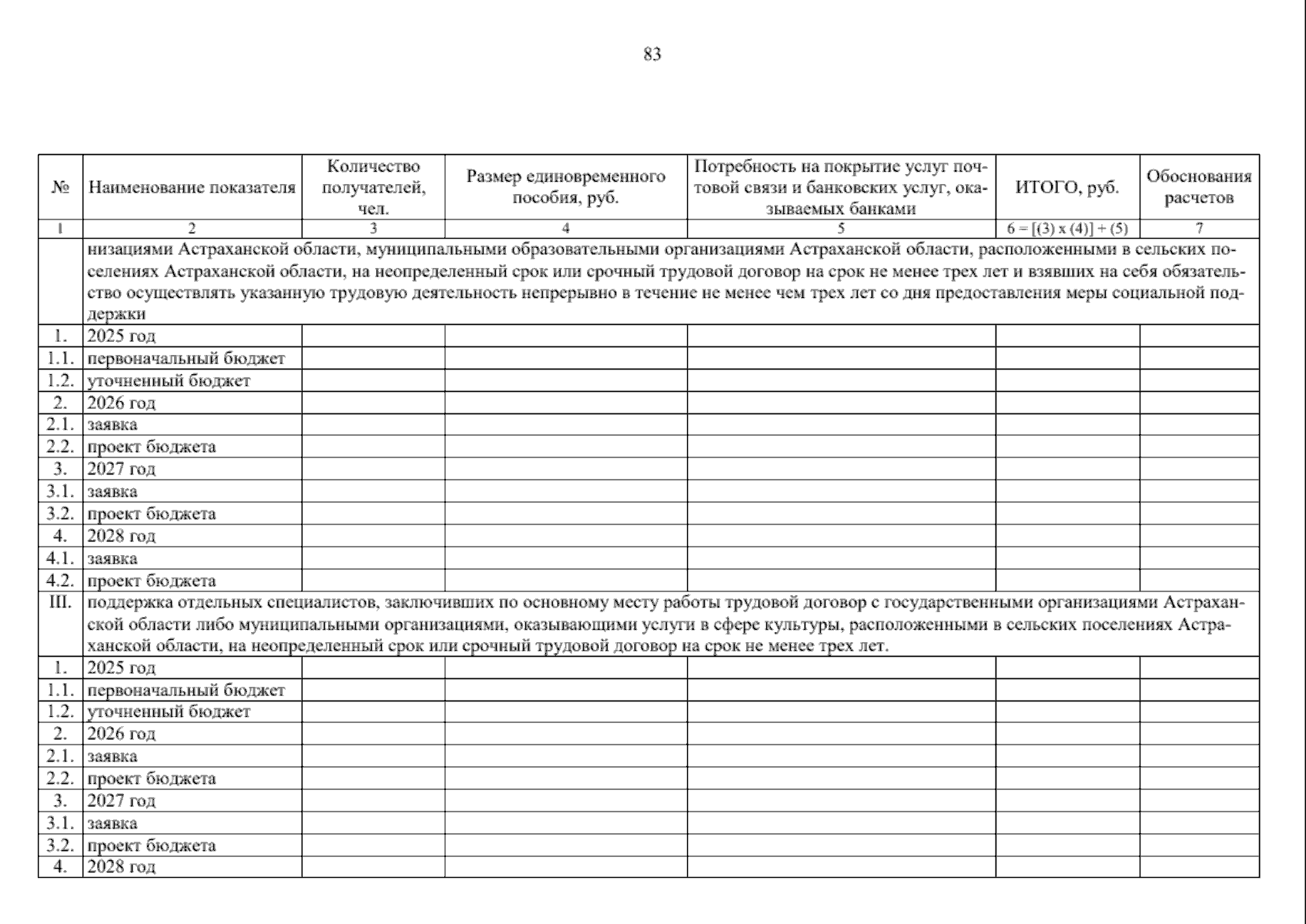 83

| № | Наименование показателя | Количество получателей, чел. | Размер единовременного пособия, руб. | Потребность на покрытие услуг почтовой связи и банковских услуг, оказываемых банками | ИТОГО, руб. | Обоснования расчетов |
|---|---|---|---|---|---|---|
| 1 | 2 | 3 | 4 | 5 | 6 = [(3) x (4)] + (5) | 7 |
| | низациями Астраханской области, муниципальными образовательными организациями Астраханской области, расположенными в сельских поселениях Астраханской области, на неопределенный срок или срочный трудовой договор на срок не менее трех лет и взявших на себя обязательство осуществлять указанную трудовую деятельность непрерывно в течение не менее чем трех лет со дня предоставления меры социальной поддержки | | | | | |
| 1. | 2025 год | | | | | |
| 1.1. | первоначальный бюджет | | | | | |
| 1.2. | уточненный бюджет | | | | | |
| 2. | 2026 год | | | | | |
| 2.1. | заявка | | | | | |
| 2.2. | проект бюджета | | | | | |
| 3. | 2027 год | | | | | |
| 3.1. | заявка | | | | | |
| 3.2. | проект бюджета | | | | | |
| 4. | 2028 год | | | | | |
| 4.1. | заявка | | | | | |
| 4.2. | проект бюджета | | | | | |
| III. | поддержка отдельных специалистов, заключивших по основному месту работы трудовой договор с государственными организациями Астраханской области либо муниципальными организациями, оказывающими услуги в сфере культуры, расположенными в сельских поселениях Астраханской области, на неопределенный срок или срочный трудовой договор на срок не менее трех лет. | | | | | |
| 1. | 2025 год | | | | | |
| 1.1. | первоначальный бюджет | | | | | |
| 1.2. | уточненный бюджет | | | | | |
| 2. | 2026 год | | | | | |
| 2.1. | заявка | | | | | |
| 2.2. | проект бюджета | | | | | |
| 3. | 2027 год | | | | | |
| 3.1. | заявка | | | | | |
| 3.2. | проект бюджета | | | | | |
| 4. | 2028 год | | | | | |